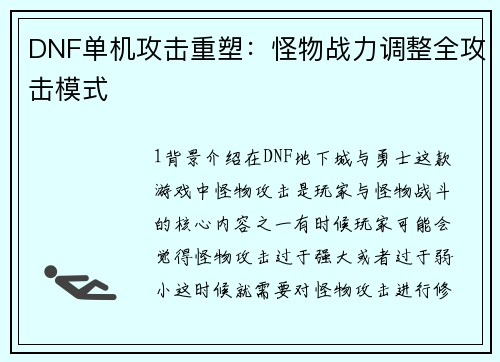 DNF单机攻击重塑：怪物战力调整全攻击模式

1背景介绍在DNF地下城与勇士这款游戏中怪物攻击是玩家与怪物战斗的核心内容之一有时候玩家可能会觉得怪物攻击过于强大或者过于弱小这时候就需要对怪物攻击进行修